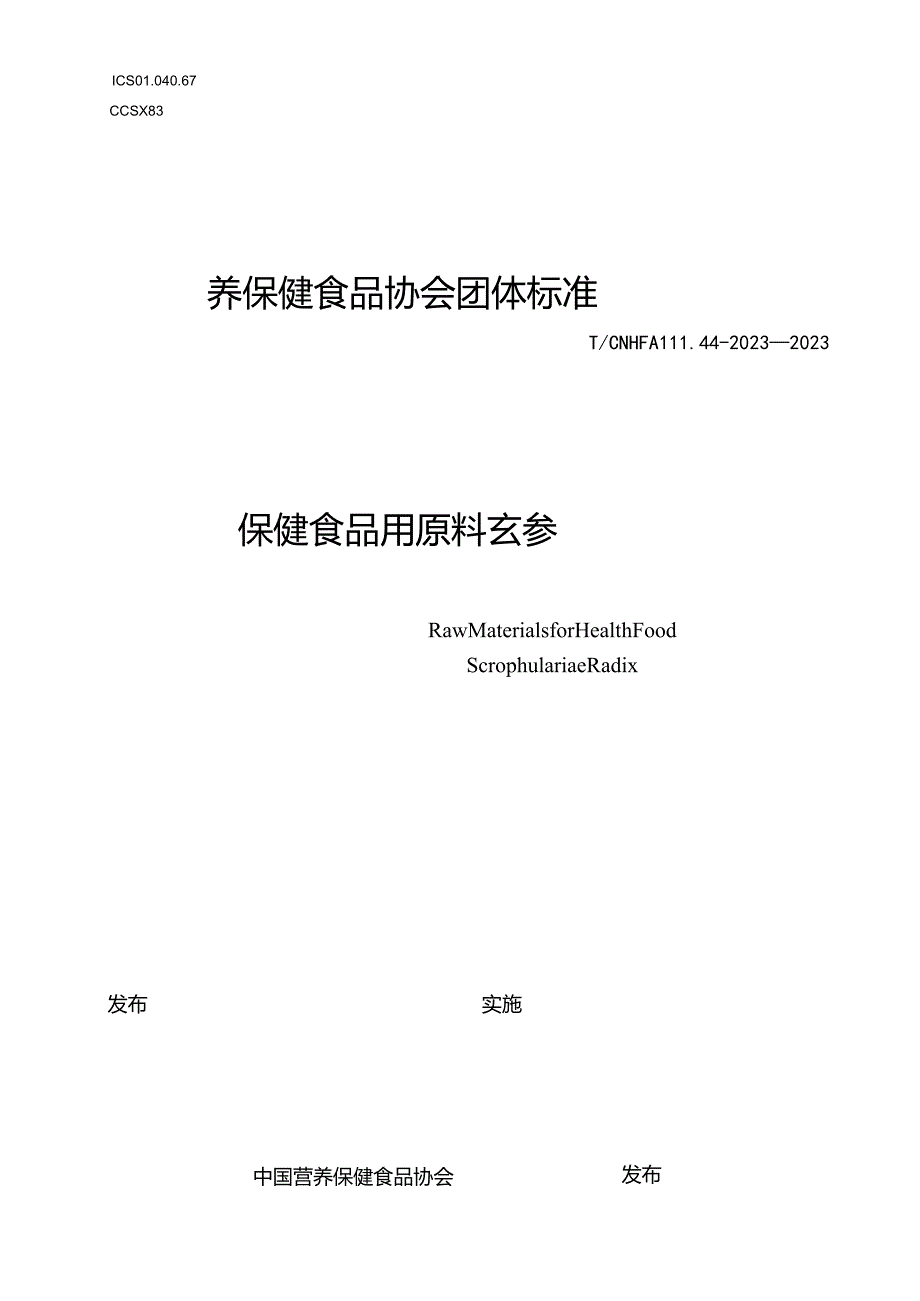 ICS01.040.67

CCSX83

养保健食品协会团体标准

T/CNHFA111.44-2023—2023

保健食品用原料玄参

RawMaterialsforHealthFood

ScrophulariaeRadix

发布

实施

中国营养保健食品协会

发布